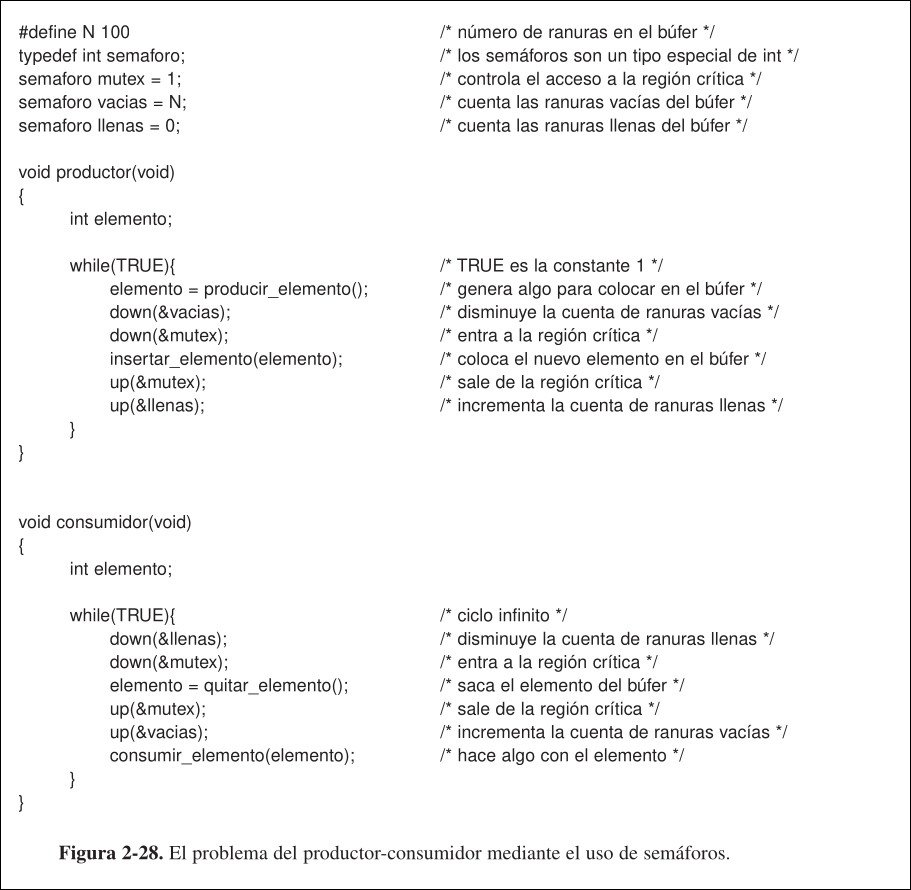 #define N 100 /* número de ranuras en el búfer */
typedef int semaforo; /* los semáforos son un tipo especial de int */
semaforo mutex = 1; /* controla el acceso a la región crítica */
semaforo vacias = N; /* cuenta las ranuras vacías del búfer */
semaforo llenas = 0; /* cuenta las ranuras llenas del búfer */

void productor(void)
{
int elemento;

while(TRUE){ /* TRUE es la constante 1 */
elemento = producir_elemento(); /* genera algo para colocar en el búfer */
down(&vacias); /* disminuye la cuenta de ranuras vacías */
down(&mutex); /* entra a la región crítica */
insertar_elemento(elemento); /* coloca el nuevo elemento en el búfer */
up(&mutex); /* sale de la región crítica */
up(&llenas); /* incrementa la cuenta de ranuras llenas */
}
}

void consumidor(void)
{
int elemento;

while(TRUE){ /* ciclo infinito */
down(&llenas); /* disminuye la cuenta de ranuras llenas */
down(&mutex); /* entra a la región crítica */
elemento = quitar_elemento(); /* saca el elemento del búfer */
up(&mutex); /* sale de la región crítica */
up(&vacias); /* incrementa la cuenta de ranuras vacías */
consumir_elemento(elemento); /* hace algo con el elemento */
}
}

Figura 2-28. El problema del productor-consumidor mediante el uso de semáforos.